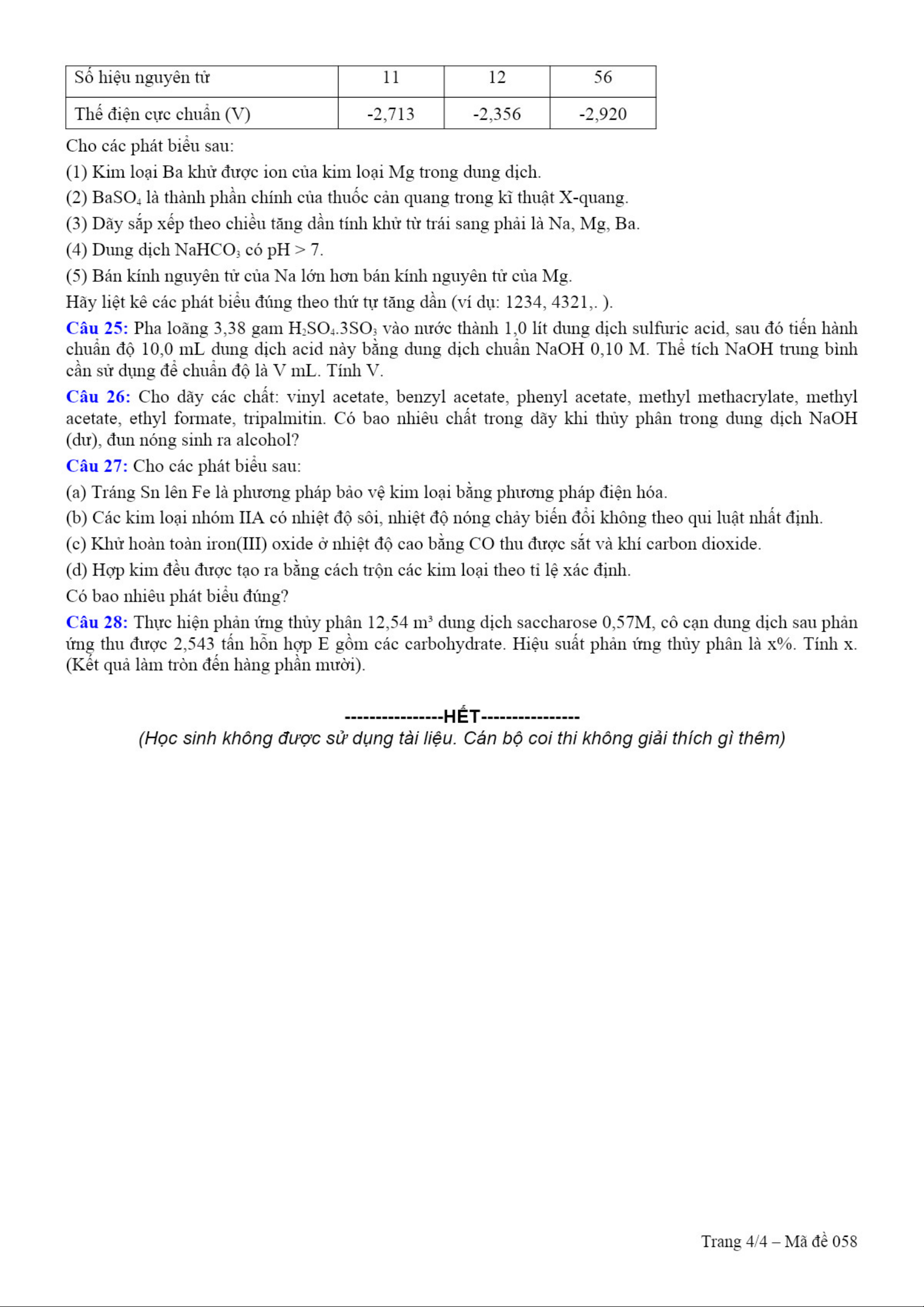 | Số hiệu nguyên tử | 11 | 12 | 56 |
|---|---|---|---|
| Thế điện cực chuẩn (V) | -2,713 | -2,356 | -2,920 |

Cho các phát biểu sau:

(1) Kim loại Ba khử được ion của kim loại Mg trong dung dịch.

(2) $BaSO_4$ là thành phần chính của thuốc cản quang trong kĩ thuật X-quang.

(3) Dãy sắp xếp theo chiều tăng dần tính khử từ trái sang phải là Na, Mg, Ba.

(4) Dung dịch $NaHCO_3$ có pH > 7.

(5) Bán kính nguyên tử của Na lớn hơn bán kính nguyên tử của Mg.

Hãy liệt kê các phát biểu đúng theo thứ tự tăng dần (ví dụ: 1234, 4321,. ).

Câu 25: Pha loãng 3,38 gam $H_2SO_4.3SO_3$ vào nước thành 1,0 lít dung dịch sulfuric acid, sau đó tiến hành chuẩn độ 10,0 mL dung dịch acid này bằng dung dịch chuẩn NaOH 0,10 M. Thể tích NaOH trung bình cần sử dụng để chuẩn độ là V mL. Tính V.

Câu 26: Cho dãy các chất: vinyl acetate, benzyl acetate, phenyl acetate, methyl methacrylate, methyl acetate, ethyl formate, tripalmitin. Có bao nhiêu chất trong dãy khi thủy phân trong dung dịch NaOH (dư), đun nóng sinh ra alcohol?

Câu 27: Cho các phát biểu sau:

(a) Tráng Sn lên Fe là phương pháp bảo vệ kim loại bằng phương pháp điện hóa.

(b) Các kim loại nhóm IIA có nhiệt độ sôi, nhiệt độ nóng chảy biến đổi không theo qui luật nhất định.

(c) Khử hoàn toàn iron(III) oxide ở nhiệt độ cao bằng CO thu được sắt và khí carbon dioxide.

(d) Hợp kim đều được tạo ra bằng cách trộn các kim loại theo tỉ lệ xác định.

Có bao nhiêu phát biểu đúng?

Câu 28: Thực hiện phản ứng thủy phân 12,54 $m^3$ dung dịch saccharose 0,57M, cô cạn dung dịch sau phản ứng thu được 2,543 tấn hỗn hợp E gồm các carbohydrate. Hiệu suất phản ứng thủy phân là x%. Tính x. (Kết quả làm tròn đến hàng phần mười).

----------------HẾT----------------
(Học sinh không được sử dụng tài liệu. Cán bộ coi thi không giải thích gì thêm)

Trang 4/4 – Mã đề 058